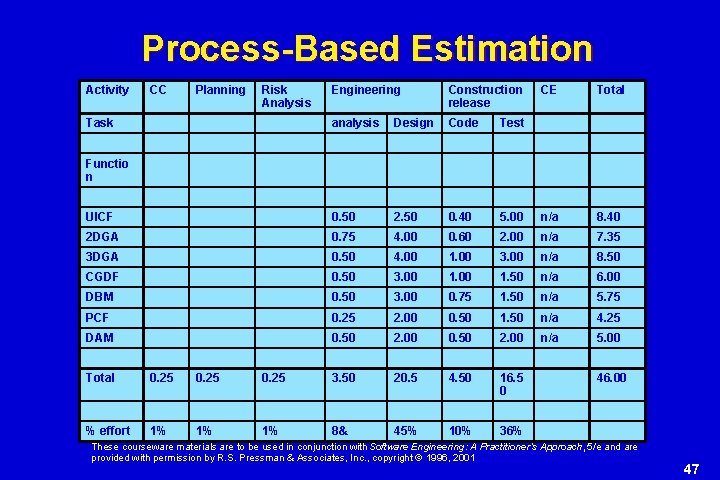 Process-Based Estimation

| Activity | CC | Planning | Risk Analysis | Engineering | | Construction release | | CE | Total |
|---|---|---|---|---|---|---|---|---|---|
| Task | | | | analysis | Design | Code | Test | | |
| | | | | | | | | | |
| Function | | | | | | | | | |
| | | | | | | | | | |
| UICF | | | | 0.50 | 2.50 | 0.40 | 5.00 | n/a | 8.40 |
| 2DGA | | | | 0.75 | 4.00 | 0.60 | 2.00 | n/a | 7.35 |
| 3DGA | | | | 0.50 | 4.00 | 1.00 | 3.00 | n/a | 8.50 |
| CGDF | | | | 0.50 | 3.00 | 1.00 | 1.50 | n/a | 6.00 |
| DBM | | | | 0.50 | 3.00 | 0.75 | 1.50 | n/a | 5.75 |
| PCF | | | | 0.25 | 2.00 | 0.50 | 1.50 | n/a | 4.25 |
| DAM | | | | 0.50 | 2.00 | 0.50 | 2.00 | n/a | 5.00 |
| | | | | | | | | | |
| Total | 0.25 | 0.25 | 0.25 | 3.50 | 20.5 | 4.50 | 16.50 | | 46.00 |
| | | | | | | | | | |
| % effort | 1% | 1% | 1% | 8& | 45% | 10% | 36% | | |

These courseware materials are to be used in conjunction with Software Engineering: A Practitioner's Approach, 5/e and are provided with permission by R.S. Pressman & Associates, Inc., copyright © 1996, 2001

47